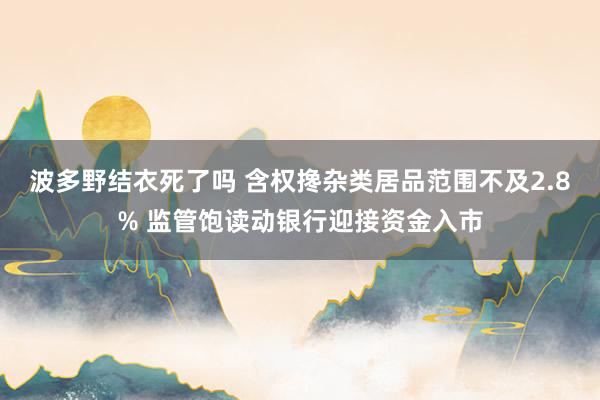 波多野结衣死了吗 含权搀杂类居品范围不及2.8% 监管饱读动银行迎接资金入市